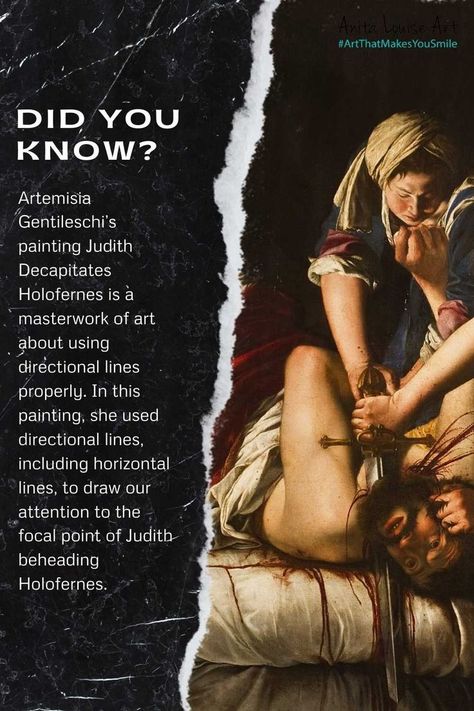 Anita Louise Art
#ArtThatMakesYouSmile

DID YOU KNOW?

Artemisia Gentileschi's painting Judith Decapitates Holofernes is a masterwork of art about using directional lines properly. In this painting, she used directional lines, including horizontal lines, to draw our attention to the focal point of Judith beheading Holofernes.